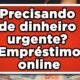 Precisando de dinheiro urgente? Empréstimo online